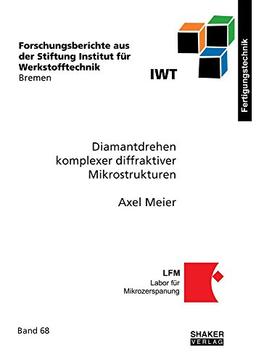 Forschungsberichte aus der Stiftung Institut für Werkstofftechnik
Bremen

IWT

Fertigungstechnik

Diamantdrehen komplexer diffraktiver Mikrostrukturen

Axel Meier

LFM
Labor für
Mikrozerspanung

Band 68

SHAKER
VERLAG